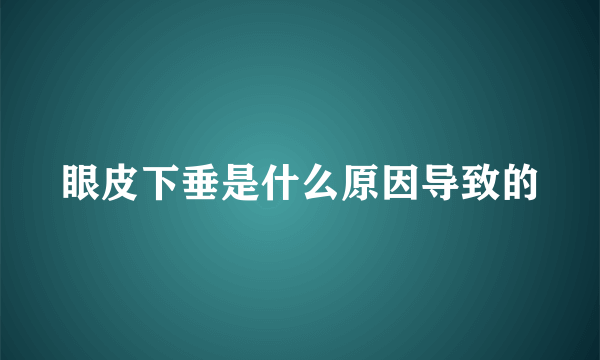 眼皮下垂是什么原因导致的